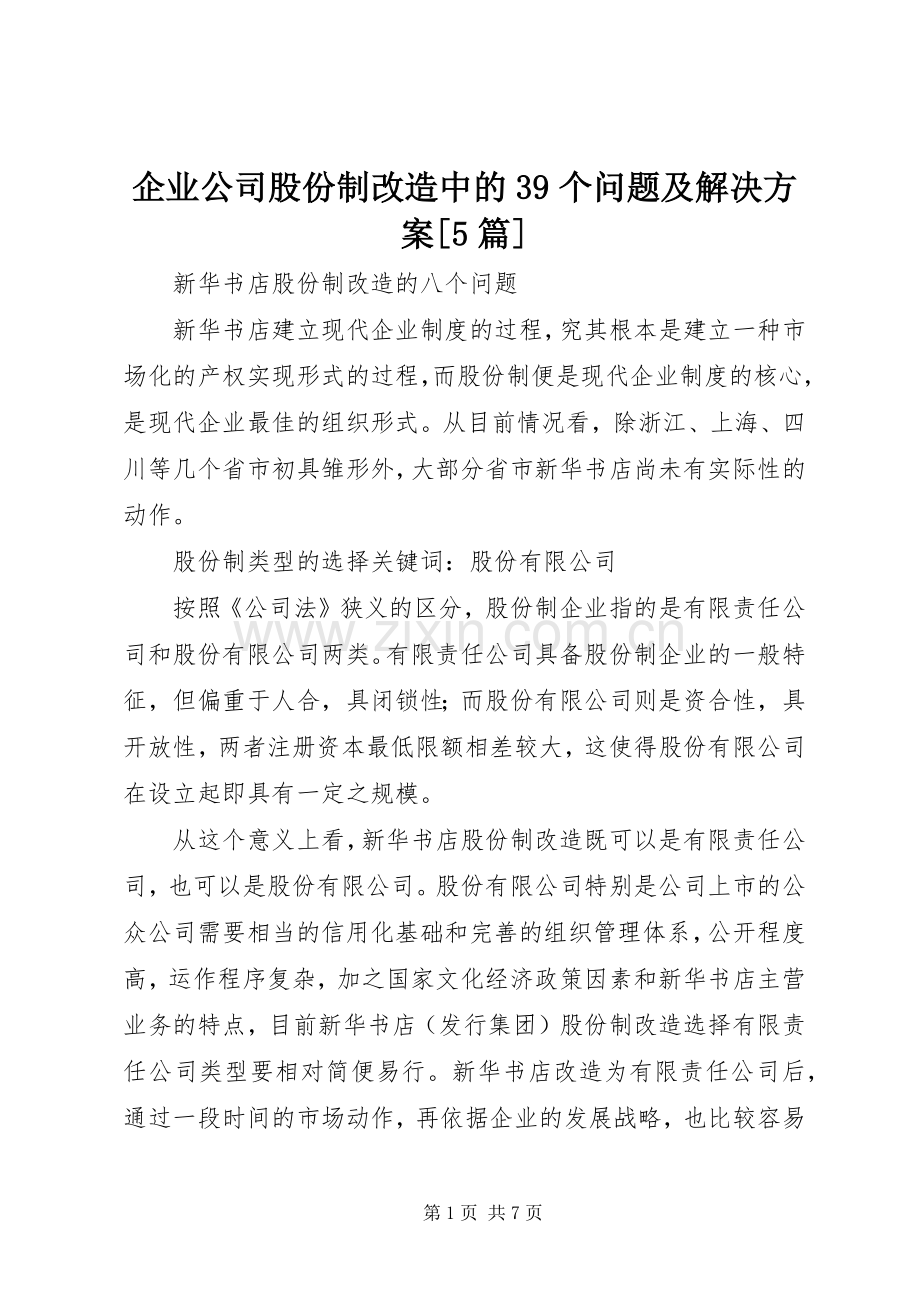 企业公司股份制改造中的39个问题及解决方案[5篇]

新华书店股份制改造的八个问题

新华书店建立现代企业制度的过程，究其根本是建立一种市场化的产权实现形式的过程，而股份制便是现代企业制度的核心，是现代企业最佳的组织形式。从目前情况看，除浙江、上海、四川等几个省市初具雏形外，大部分省市新华书店尚未有实际性的动作。

股份制类型的选择关键词：股份有限公司

按照《公司法》狭义的区分，股份制企业指的是有限责任公司和股份有限公司两类。有限责任公司具备股份制企业的一般特征，但偏重于人合，具闭锁性；而股份有限公司则是资合性，具开放性，两者注册资本最低限额相差较大，这使得股份有限公司在设立起即具有一定之规模。

从这个意义上看，新华书店股份制改造既可以是有限责任公司，也可以是股份有限公司。股份有限公司特别是公司上市的公众公司需要相当的信用化基础和完善的组织管理体系，公开程度高，运作程序复杂，加之国家文化经济政策因素和新华书店主营业务的特点，目前新华书店（发行集团）股份制改造选择有限责任公司类型要相对简便易行。新华书店改造为有限责任公司后，通过一段时间的市场动作，再依据企业的发展战略，也比较容易

www.zixin.com.cn

第1页 共7页